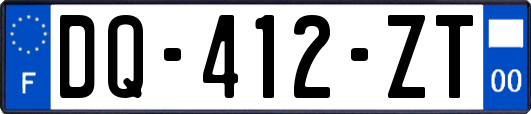 F

DQ-412-ZT

00